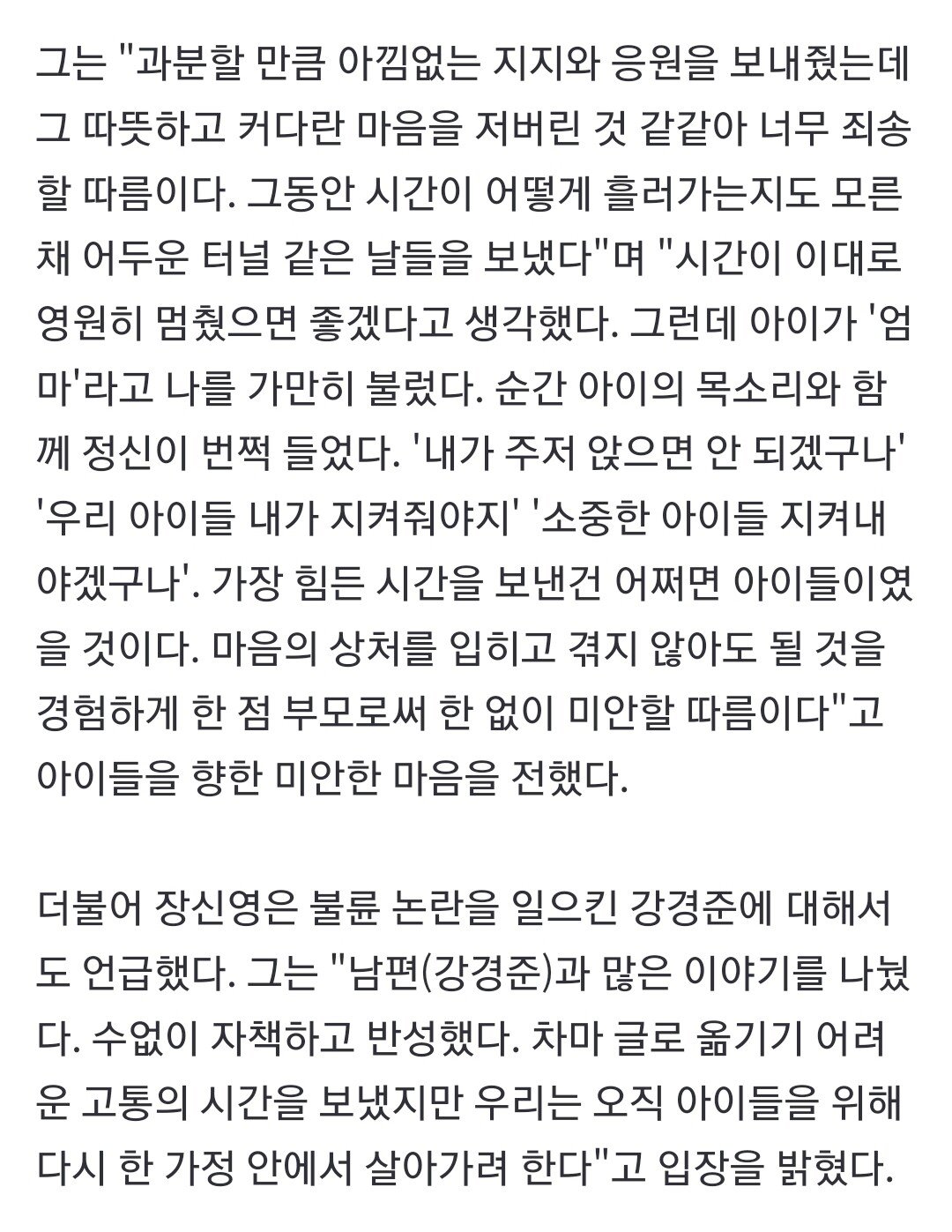 그는 "과분할 만큼 아낌없는 지지와 응원을 보내줬는데 그 따뜻하고 커다란 마음을 저버린 것 같같아 너무 죄송할 따름이다. 그동안 시간이 어떻게 흘러가는지도 모른 채 어두운 터널 같은 날들을 보냈다"며 "시간이 이대로 영원히 멈췄으면 좋겠다고 생각했다. 그런데 아이가 '엄마'라고 나를 가만히 불렀다. 순간 아이의 목소리와 함께 정신이 번쩍 들었다. '내가 주저 앉으면 안 되겠구나' '우리 아이들 내가 지켜줘야지' '소중한 아이들 지켜내야겠구나'. 가장 힘든 시간을 보낸건 어쩌면 아이들이였을 것이다. 마음의 상처를 입히고 겪지 않아도 될 것을 경험하게 한 점 부모로써 한 없이 미안할 따름이다"고 아이들을 향한 미안한 마음을 전했다.

더불어 장신영은 불륜 논란을 일으킨 강경준에 대해서도 언급했다. 그는 "남편(강경준)과 많은 이야기를 나눴다. 수없이 자책하고 반성했다. 차마 글로 옮기기 어려운 고통의 시간을 보냈지만 우리는 오직 아이들을 위해 다시 한 가정 안에서 살아가려 한다"고 입장을 밝혔다.